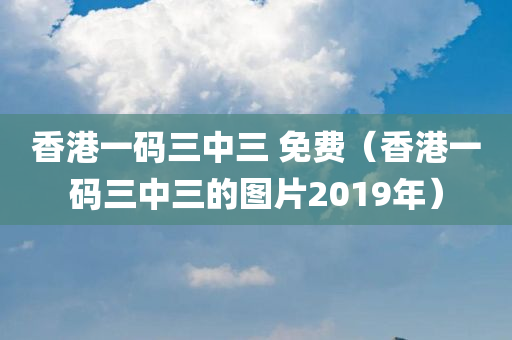 香港一码三中三 免费（香港一码三中三的图片2019年）